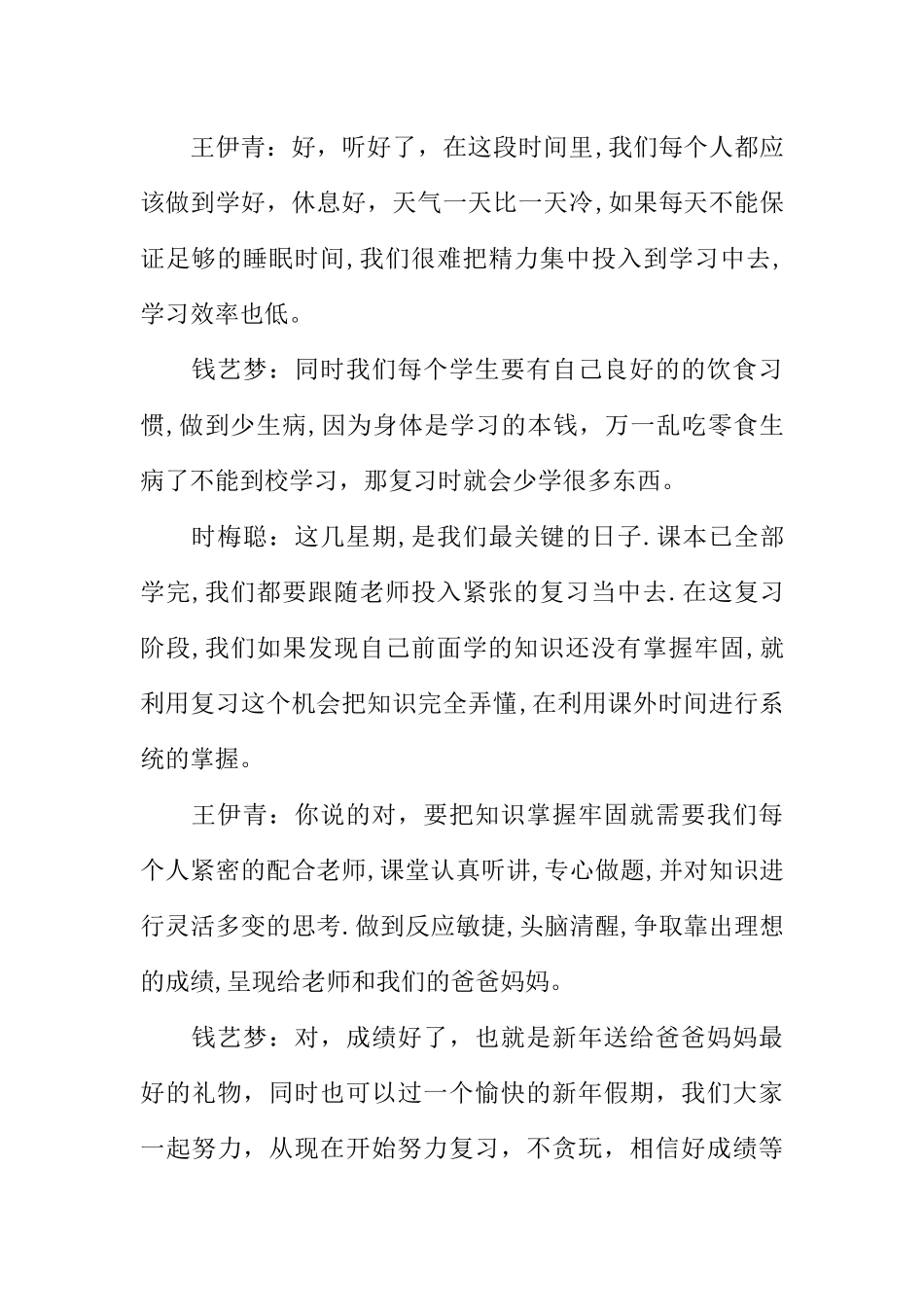 王伊青：好，听好了，在这段时间里,我们每个人都应该做到学好，休息好，天气一天比一天冷,如果每天不能保证足够的睡眠时间,我们很难把精力集中投入到学习中去,学习效率也低。

钱艺梦：同时我们每个学生要有自己良好的的饮食习惯,做到少生病,因为身体是学习的本钱，万一乱吃零食生病了不能到校学习，那复习时就会少学很多东西。

时梅聪：这几星期,是我们最关键的日子.课本已全部学完,我们都要跟随老师投入紧张的复习当中去.在这复习阶段,我们如果发现自己前面学的知识还没有掌握牢固,就利用复习这个机会把知识完全弄懂,在利用课外时间进行系统的掌握。

王伊青：你说的对，要把知识掌握牢固就需要我们每个人紧密的配合老师,课堂认真听讲,专心做题,并对知识进行灵活多变的思考.做到反应敏捷,头脑清醒,争取靠出理想的成绩,呈现给老师和我们的爸爸妈妈。

钱艺梦：对，成绩好了，也就是新年送给爸爸妈妈最好的礼物，同时也可以过一个愉快的新年假期，我们大家一起努力，从现在开始努力复习，不贪玩，相信好成绩等